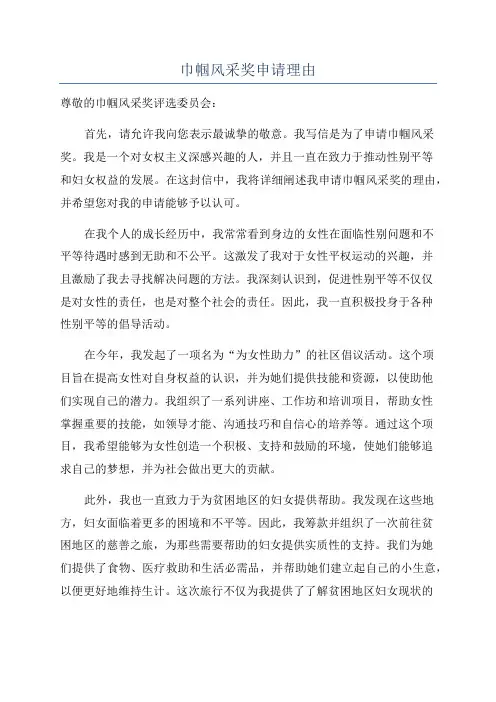 巾帼风采奖申请理由

尊敬的巾帼风采奖评选委员会：

首先，请允许我向您表示最诚挚的敬意。我写信是为了申请巾帼风采奖。我是一个对女权主义深感兴趣的人，并且一直在致力于推动性别平等和妇女权益的发展。在这封信中，我将详细阐述我申请巾帼风采奖的理由，并希望您对我的申请能够予以认可。

在我个人的成长经历中，我常常看到身边的女性在面临性别问题和不平等待遇时感到无助和不公平。这激发了我对于女性平权运动的兴趣，并且激励了我去寻找解决问题的方法。我深刻认识到，促进性别平等不仅仅是对女性的责任，也是对整个社会的责任。因此，我一直积极投身于各种性别平等的倡导活动。

在今年，我发起了一项名为“为女性助力”的社区倡议活动。这个项目旨在提高女性对自身权益的认识，并为她们提供技能和资源，以使助他们实现自己的潜力。我组织了一系列讲座、工作坊和培训项目，帮助女性掌握重要的技能，如领导才能、沟通技巧和自信心的培养等。通过这个项目，我希望能够为女性创造一个积极、支持和鼓励的环境，使她们能够追求自己的梦想，并为社会做出更大的贡献。

此外，我也一直致力于为贫困地区的妇女提供帮助。我发现在这些地方，妇女面临着更多的困境和不平等。因此，我筹款并组织了一次前往贫困地区的慈善之旅，为那些需要帮助的妇女提供实质性的支持。我们为她们提供了食物、医疗救助和生活必需品，并帮助她们建立起自己的小生意，以便更好地维持生计。这次旅行不仅为我提供了了解贫困地区妇女现状的